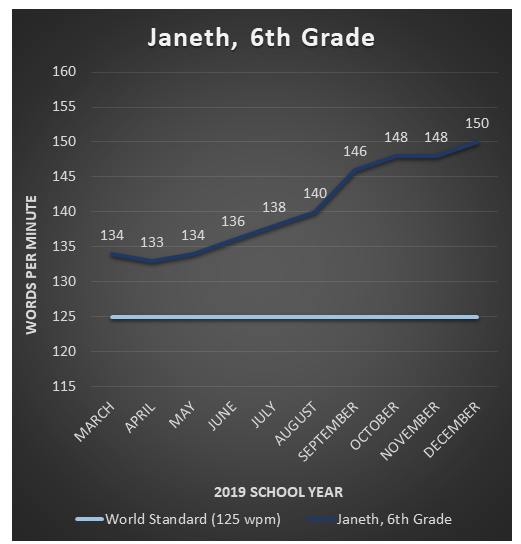 Janeth, 6th Grade

WORDS PER MINUTE

160
155
150
145
140
135
130
125
120
115

134 133 134 136 138 140 146 148 148 150

MARCH APRIL MAY JUNE JULY AUGUST SEPTEMBER OCTOBER NOVEMBER DECEMBER

2019 SCHOOL YEAR

World Standard (125 wpm) Janeth, 6th Grade